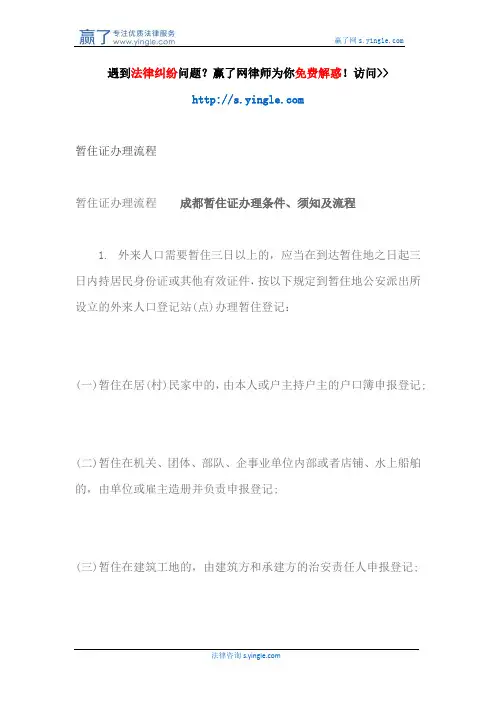 赢了 专注优质法律服务 www.yingle.com

赢了网 s.yingle.com

遇到法律纠纷问题？赢了网律师为你免费解惑！访问>>

http://s.yingle.com

暂住证办理流程

暂住证办理流程　　成都暂住证办理条件、须知及流程

1. 外来人口需要暂住三日以上的，应当在到达暂住地之日起三日内持居民身份证或其他有效证件，按以下规定到暂住地公安派出所设立的外来人口登记站(点)办理暂住登记：

(一)暂住在居(村)民家中的，由本人或户主持户主的户口簿申报登记；

(二)暂住在机关、团体、部队、企事业单位内部或者店铺、水上船舶的，由单位或雇主造册并负责申报登记；

(三)暂住在建筑工地的，由建筑方和承建方的治安责任人申报登记；

法律咨询 s.yingle.com